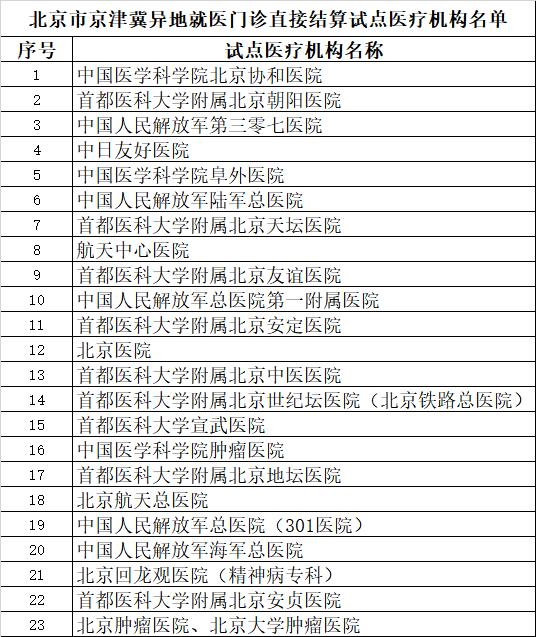 北京市京津冀异地就医门诊直接结算试点医疗机构名单

| 序号 | 试点医疗机构名称 |
|---|---|
| 1 | 中国医学科学院北京协和医院 |
| 2 | 首都医科大学附属北京朝阳医院 |
| 3 | 中国人民解放军第三零七医院 |
| 4 | 中日友好医院 |
| 5 | 中国医学科学院阜外医院 |
| 6 | 中国人民解放军陆军总医院 |
| 7 | 首都医科大学附属北京天坛医院 |
| 8 | 航天中心医院 |
| 9 | 首都医科大学附属北京友谊医院 |
| 10 | 中国人民解放军总医院第一附属医院 |
| 11 | 首都医科大学附属北京安定医院 |
| 12 | 北京医院 |
| 13 | 首都医科大学附属北京中医医院 |
| 14 | 首都医科大学附属北京世纪坛医院（北京铁路总医院） |
| 15 | 首都医科大学宣武医院 |
| 16 | 中国医学科学院肿瘤医院 |
| 17 | 首都医科大学附属北京地坛医院 |
| 18 | 北京航天总医院 |
| 19 | 中国人民解放军总医院（301医院） |
| 20 | 中国人民解放军海军总医院 |
| 21 | 北京回龙观医院（精神病专科） |
| 22 | 首都医科大学附属北京安贞医院 |
| 23 | 北京肿瘤医院、北京大学肿瘤医院 |